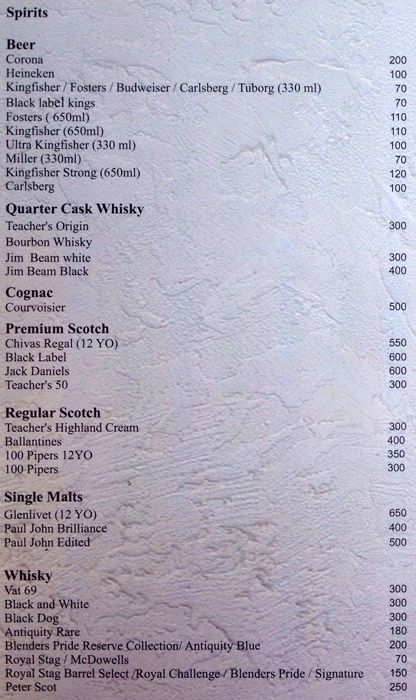 Spirits

Beer
Corona 200
Heineken 100
Kingfisher / Fosters / Budweiser / Carlsberg / Tuborg (330 ml) 70
Black label kings 70
Fosters ( 650ml) 110
Kingfisher (650ml) 110
Ultra Kingfisher (330 ml) 100
Miller (330ml) 70
Kingfisher Strong (650ml) 120
Carlsberg 100

Quarter Cask Whisky
Teacher's Origin 300
Bourbon Whisky
Jim Beam white 300
Jim Beam Black 400

Cognac
Courvoisier 500

Premium Scotch
Chivas Regal (12 YO) 550
Black Label 600
Jack Daniels 600
Teacher's 50 300

Regular Scotch
Teacher's Highland Cream 300
Ballantines 400
100 Pipers 12YO 350
100 Pipers 300

Single Malts
Glenlivet (12 YO) 650
Paul John Brilliance 400
Paul John Edited 500

Whisky
Vat 69 300
Black and White 300
Black Dog 300
Antiquity Rare 180
Blenders Pride Reserve Collection/ Antiquity Blue 200
Royal Stag / McDowells 70
Royal Stag Barrel Select /Royal Challenge / Blenders Pride / Signature 150
Peter Scot 250